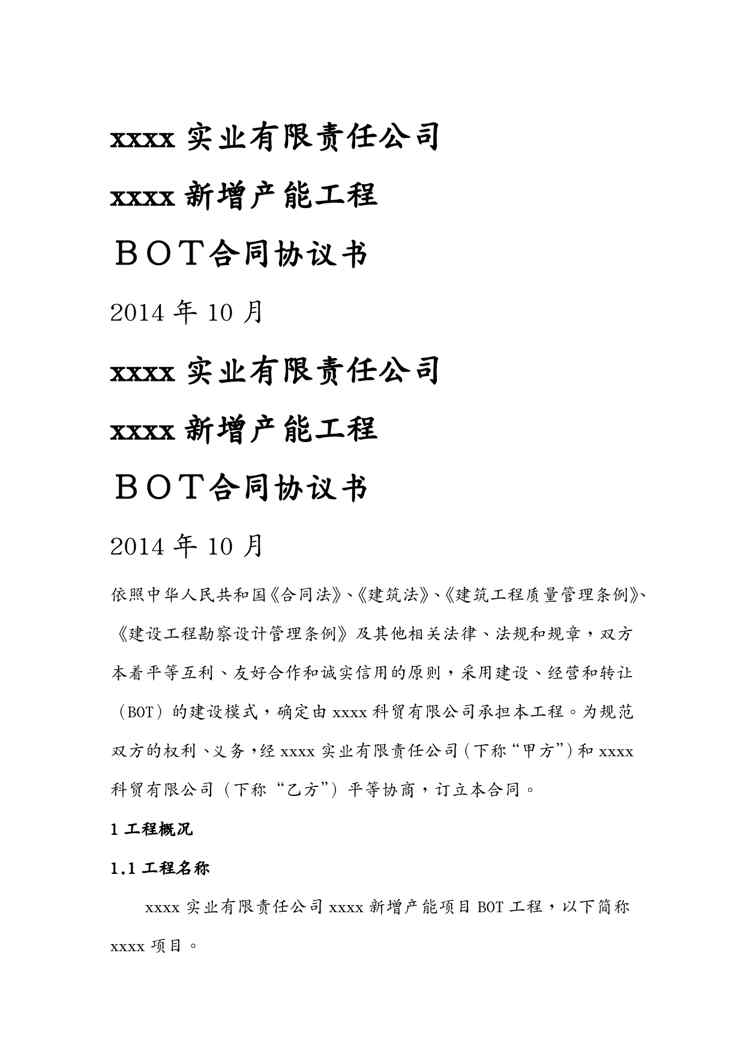 xxxx 实业有限责任公司

xxxx 新增产能工程

ＢＯＴ合同协议书

2014 年 10 月

xxxx 实业有限责任公司

xxxx 新增产能工程

ＢＯＴ合同协议书

2014 年 10 月

依照中华人民共和国《合同法》、《建筑法》、《建筑工程质量管理条例》、《建设工程勘察设计管理条例》及其他相关法律、法规和规章，双方本着平等互利、友好合作和诚实信用的原则，采用建设、经营和转让（BOT）的建设模式，确定由 xxxx 科贸有限公司承担本工程。为规范双方的权利、义务，经 xxxx 实业有限责任公司（下称“甲方”）和 xxxx 科贸有限公司（下称“乙方”）平等协商，订立本合同。

1 工程概况

1.1 工程名称

xxxx 实业有限责任公司 xxxx 新增产能项目 BOT 工程，以下简称 xxxx 项目。